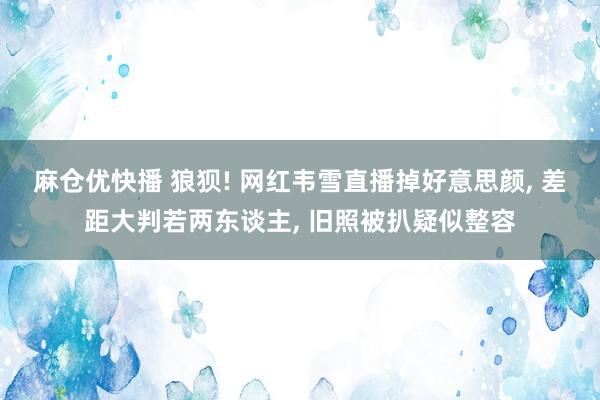 麻仓优快播 狼狈! 网红韦雪直播掉好意思颜, 差距大判若两东谈主, 旧照被扒疑似整容